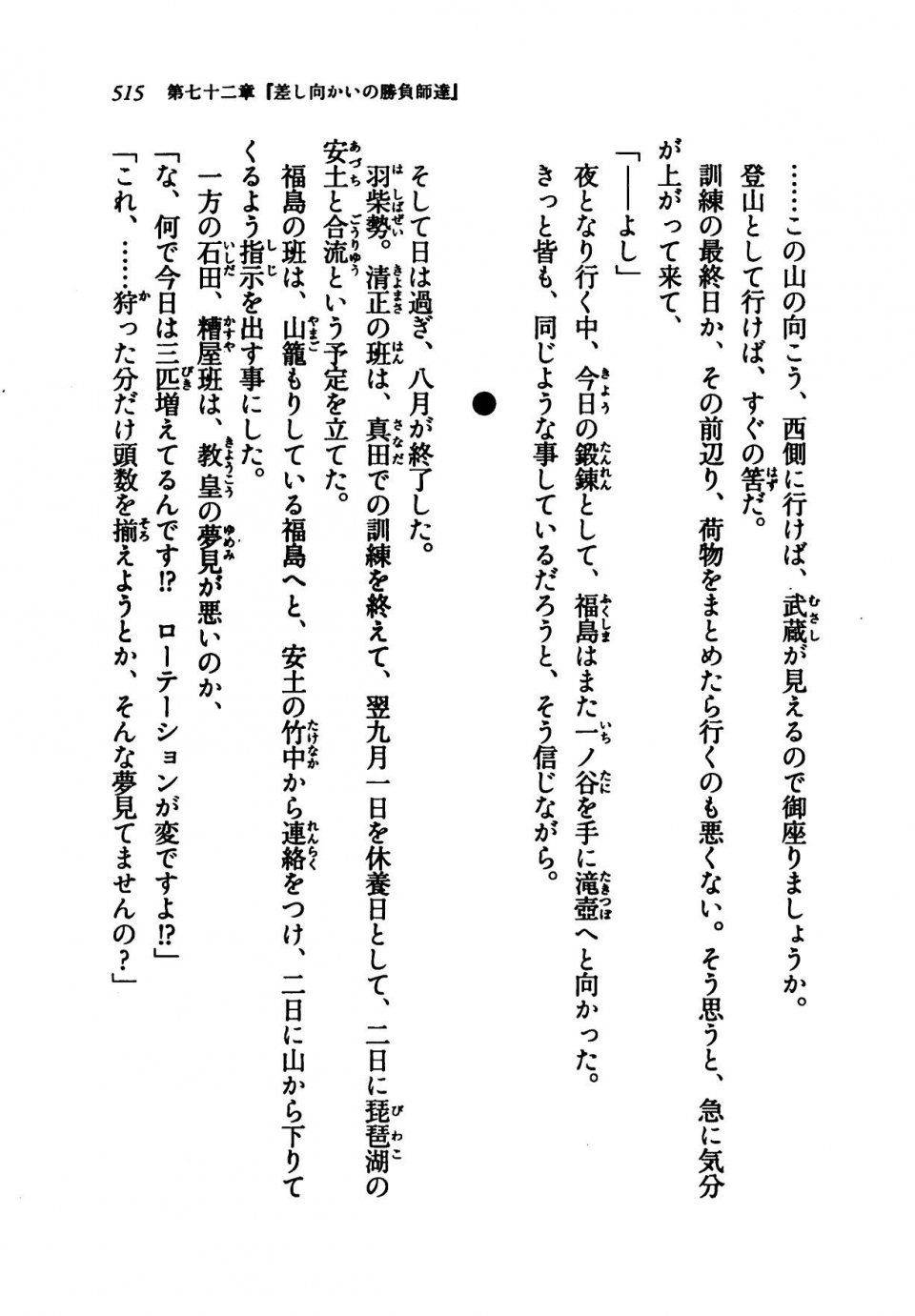 515　第七十二章『差し向かいの勝負師達』

……この山の向こう、西側に行けば、武蔵が見えるので御座りましょうか。

登山として行けば、すぐの筈だ。

訓練の最終日か、その前辺り、荷物をまとめたら行くのも悪くない。そう思うと、急に気分が上がって来て、

「——よし」

夜となり行く中、今日の鍛錬として、福島はまた一ノ谷を手に滝壺へと向かった。

きっと皆も、同じような事しているだろうと、そう信じながら。

●

そして日は過ぎ、八月が終了した。

羽柴勢。清正の班は、真田での訓練を終えて、翌九月一日を休養日として、二日に琵琶湖の安土と合流という予定を立てた。

福島の班は、山籠もりしている福島へと、安土の竹中から連絡をつけ、二日に山から下りてくるよう指示を出す事にした。

一方の石田、糟屋班は、教皇の夢見が悪いのか、

「な、何で今日は三匹増えてるんです!?　ローテーションが変ですよ!?」

「これ、……狩った分だけ頭数を揃えようとか、そんな夢見てませんの？」